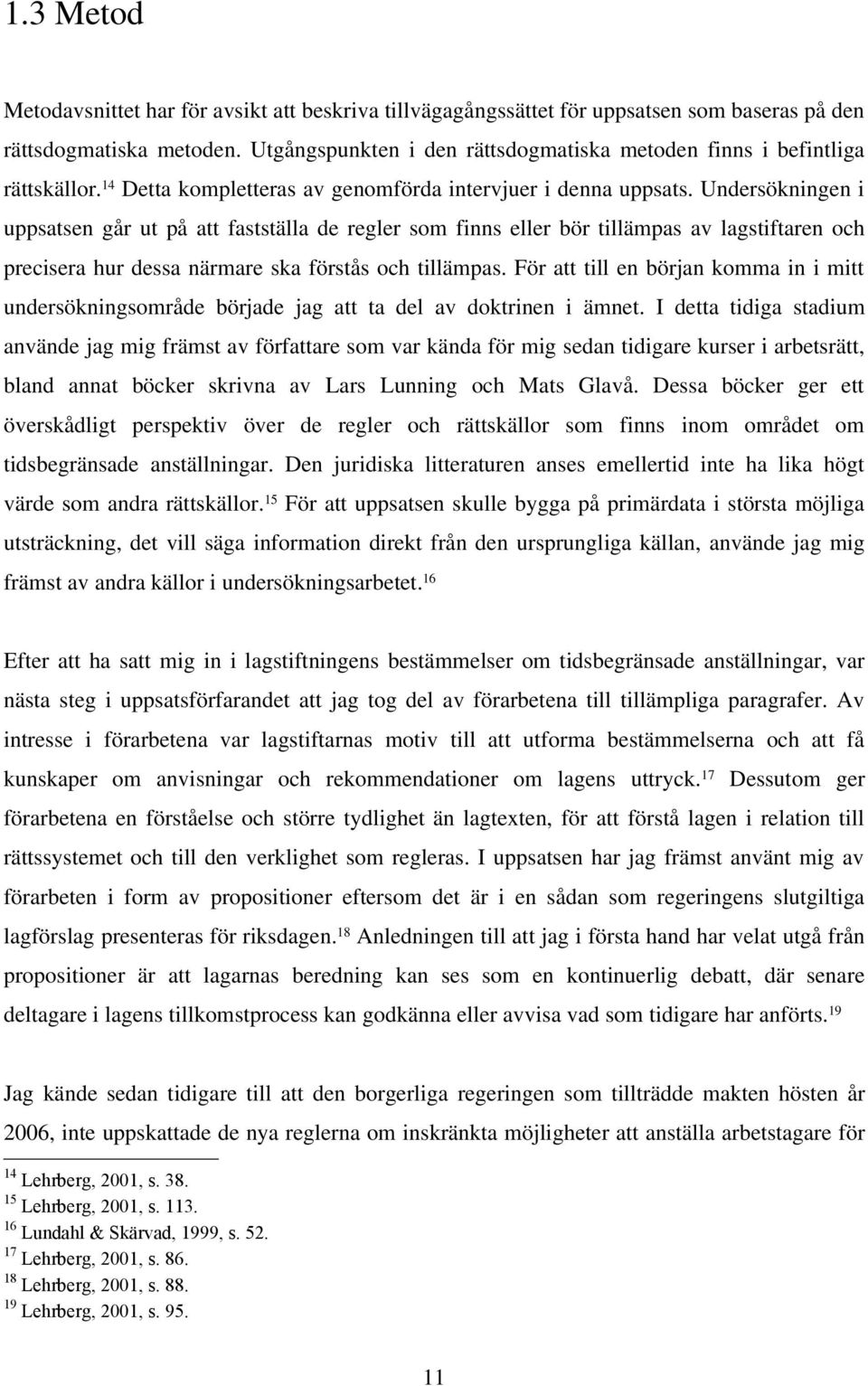 1.3 Metod

Metodavsnittet har för avsikt att beskriva tillvägagångssättet för uppsatsen som baseras på den rättsdogmatiska metoden. Utgångspunkten i den rättsdogmatiska metoden finns i befintliga rättskällor.$^{14}$ Detta kompletteras av genomförda intervjuer i denna uppsats. Undersökningen i uppsatsen går ut på att fastställa de regler som finns eller bör tillämpas av lagstiftaren och precisera hur dessa närmare ska förstås och tillämpas. För att till en början komma in i mitt undersökningsområde började jag att ta del av doktrinen i ämnet. I detta tidiga stadium använde jag mig främst av författare som var kända för mig sedan tidigare kurser i arbetsrätt, bland annat böcker skrivna av Lars Lunning och Mats Glavå. Dessa böcker ger ett överskådligt perspektiv över de regler och rättskällor som finns inom området om tidsbegränsade anställningar. Den juridiska litteraturen anses emellertid inte ha lika högt värde som andra rättskällor.$^{15}$ För att uppsatsen skulle bygga på primärdata i största möjliga utsträckning, det vill säga information direkt från den ursprungliga källan, använde jag mig främst av andra källor i undersökningsarbetet.$^{16}$

Efter att ha satt mig in i lagstiftningens bestämmelser om tidsbegränsade anställningar, var nästa steg i uppsatsförfarandet att jag tog del av förarbetena till tillämpliga paragrafer. Av intresse i förarbetena var lagstiftarnas motiv till att utforma bestämmelserna och att få kunskaper om anvisningar och rekommendationer om lagens uttryck.$^{17}$ Dessutom ger förarbetena en förståelse och större tydlighet än lagtexten, för att förstå lagen i relation till rättssystemet och till den verklighet som regleras. I uppsatsen har jag främst använt mig av förarbeten i form av propositioner eftersom det är i en sådan som regeringens slutgiltiga lagförslag presenteras för riksdagen.$^{18}$ Anledningen till att jag i första hand har velat utgå från propositioner är att lagarnas beredning kan ses som en kontinuerlig debatt, där senare deltagare i lagens tillkomstprocess kan godkänna eller avvisa vad som tidigare har anförts.$^{19}$

Jag kände sedan tidigare till att den borgerliga regeringen som tillträdde makten hösten år 2006, inte uppskattade de nya reglerna om inskränkta möjligheter att anställa arbetstagare för

$^{14}$ Lehrberg, 2001, s. 38.
$^{15}$ Lehrberg, 2001, s. 113.
$^{16}$ Lundahl & Skärvad, 1999, s. 52.
$^{17}$ Lehrberg, 2001, s. 86.
$^{18}$ Lehrberg, 2001, s. 88.
$^{19}$ Lehrberg, 2001, s. 95.

11